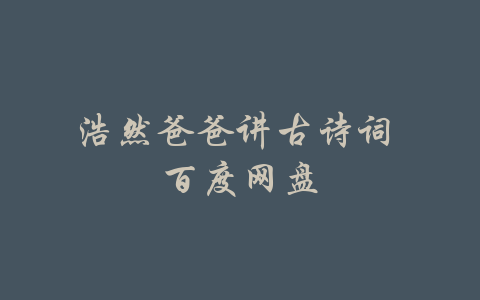 浩然爸爸讲古诗词
百度网盘